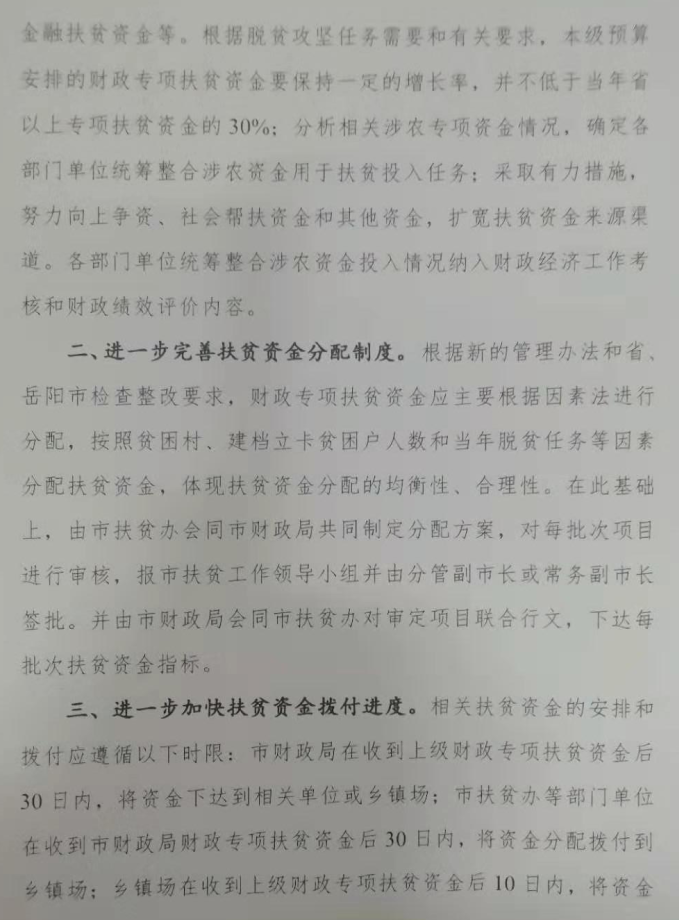 金融扶贫资金等。根据脱贫攻坚任务需要和有关要求，本级预算安排的财政专项扶贫资金要保持一定的增长率，并不低于当年省以上专项扶贫资金的30%；分析相关涉农专项资金情况，确定各部门单位统筹整合涉农资金用于扶贫投入任务；采取有力措施，努力向上争资、社会帮扶资金和其他资金，扩宽扶贫资金来源渠道。各部门单位统筹整合涉农资金投入情况纳入财政经济工作考核和财政绩效评价内容。

二、进一步完善扶贫资金分配制度。根据新的管理办法和省、岳阳市检查整改要求，财政专项扶贫资金应主要根据因素法进行分配，按照贫困村、建档立卡贫困户人数和当年脱贫任务等因素分配扶贫资金，体现扶贫资金分配的均衡性、合理性。在此基础上，由市扶贫办会同市财政局共同制定分配方案，对每批次项目进行审核，报市扶贫工作领导小组并由分管副市长或常务副市长签批。并由市财政局会同市扶贫办对审定项目联合行文，下达每批次扶贫资金指标。

三、进一步加快扶贫资金拨付进度。相关扶贫资金的安排和拨付应遵循以下时限：市财政局在收到上级财政专项扶贫资金后30日内，将资金下达到相关单位或乡镇场；市扶贫办等部门单位在收到市财政局财政专项扶贫资金后30日内，将资金分配拨付到乡镇场；乡镇场在收到上级财政专项扶贫资金后10日内，将资金